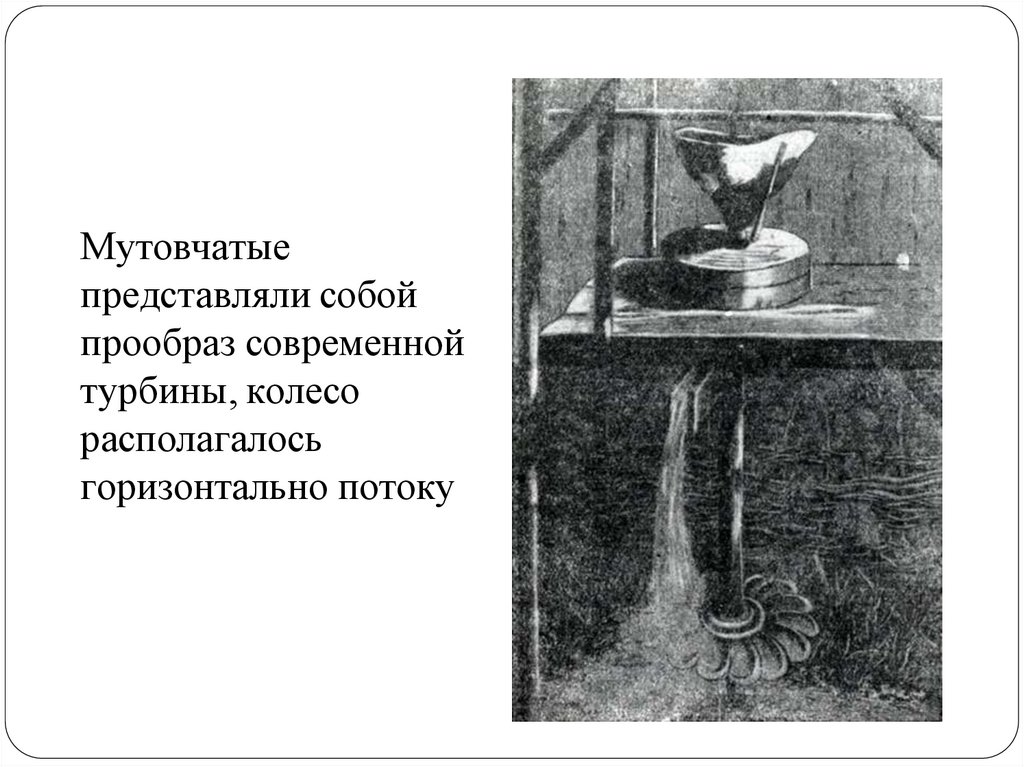 Мутовчатые представляли собой прообраз современной турбины, колесо располагалось горизонтально потоку